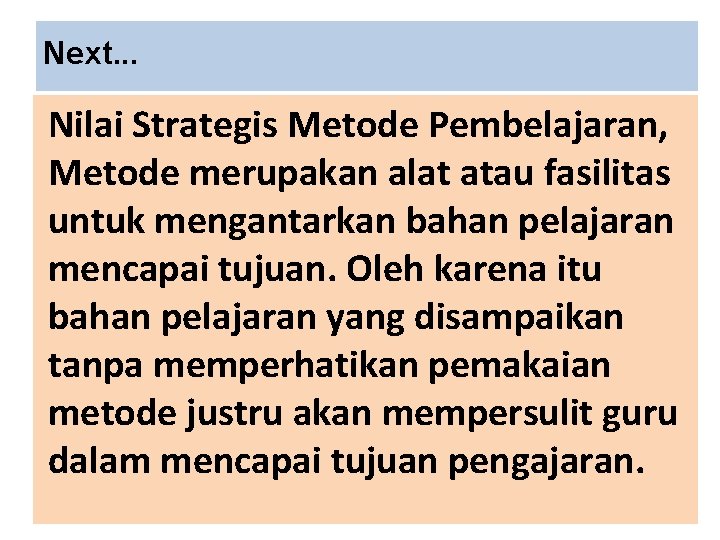 Next...

Nilai Strategis Metode Pembelajaran, Metode merupakan alat atau fasilitas untuk mengantarkan bahan pelajaran mencapai tujuan. Oleh karena itu bahan pelajaran yang disampaikan tanpa memperhatikan pemakaian metode justru akan mempersulit guru dalam mencapai tujuan pengajaran.